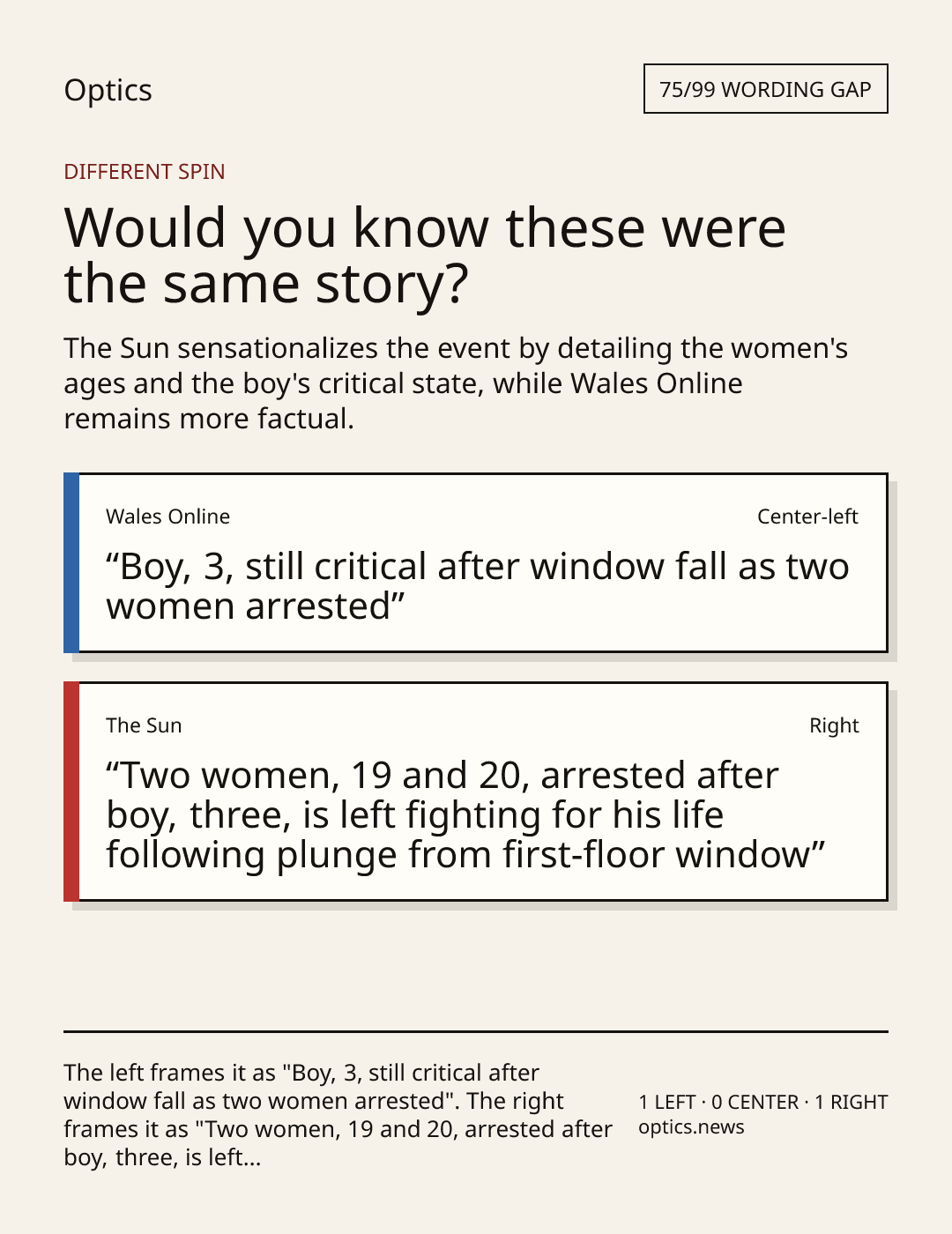 Optics

75/99 WORDING GAP

DIFFERENT SPIN

Would you know these were the same story?

The Sun sensationalizes the event by detailing the women's ages and the boy's critical state, while Wales Online remains more factual.

Wales Online

Center-left

"Boy, 3, still critical after window fall as two women arrested"

The Sun

Right

"Two women, 19 and 20, arrested after boy, three, is left fighting for his life following plunge from first-floor window"

The left frames it as "Boy, 3, still critical after window fall as two women arrested". The right frames it as "Two women, 19 and 20, arrested after boy, three, is left...

1 LEFT · 0 CENTER · 1 RIGHT
optics.news